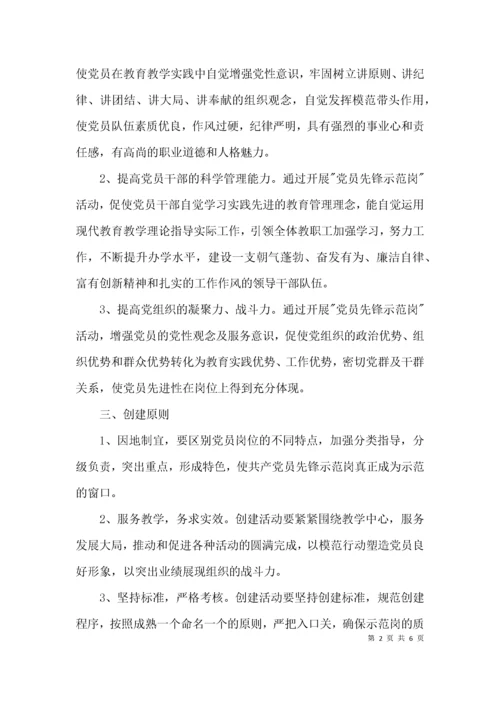 使党员在教育教学实践中自觉增强党性意识，牢固树立讲原则、讲纪律、讲团结、讲大局、讲奉献的组织观念，自觉发挥模范带头作用，使党员队伍素质优良，作风过硬，纪律严明，具有强烈的事业心和责任感，有高尚的职业道德和人格魅力。

2、提高党员干部的科学管理能力。通过开展"党员先锋示范岗"活动，促使党员干部自觉学习实践先进的教育管理理念，能自觉运用现代教育教学理论指导实际工作，引领全体教职工加强学习，努力工作，不断提升办学水平，建设一支朝气蓬勃、奋发有为、廉洁自律、富有创新精神和扎实的工作作风的领导干部队伍。

3、提高党组织的凝聚力、战斗力。通过开展"党员先锋示范岗"活动，增强党员的党性观念及服务意识，促使党组织的政治优势、组织优势和群众优势转化为教育实践优势、工作优势，密切党群及干群关系，使党员先进性在岗位上得到充分体现。

三、创建原则

1、因地制宜，要区别党员岗位的不同特点，加强分类指导，分级负责，突出重点，形成特色，使共产党员先锋示范岗真正成为示范的窗口。

2、服务教学，务求实效。创建活动要紧紧围绕教学中心，服务发展大局，推动和促进各种活动的圆满完成，以模范行动塑造党员良好形象，以突出业绩展现组织的战斗力。

3、坚持标准，严格考核。创建活动要坚持创建标准，规范创建程序，按照成熟一个命名一个的原则，严把入口关，确保示范岗的质

第 2 页 共 6 页